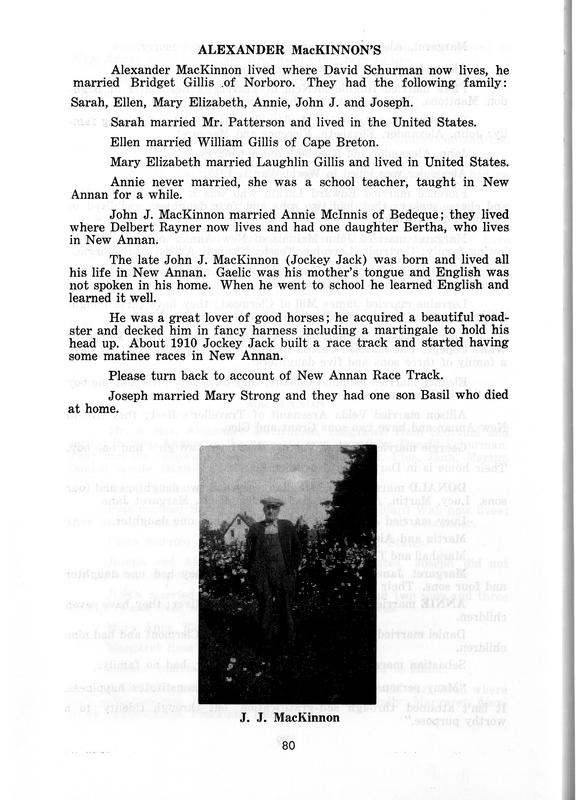 ALEXANDER MacKINNON'S

Alexander MacKinnon lived where David Schurman now lives, he married Bridget Gillis of Norboro. They had the following family: Sarah, Ellen, Mary Elizabeth, Annie, John J. and Joseph.

Sarah married Mr. Patterson and lived in the United States.

Ellen married William Gillis of Cape Breton.

Mary Elizabeth married Laughlin Gillis and lived in United States.

Annie never married, she was a school teacher, taught in New Annan for a while.

John J. MacKinnon married Annie McInnis of Bedeque; they lived where Delbert Rayner now lives and had one daughter Bertha, who lives in New Annan.

The late John J. MacKinnon (Jockey Jack) was born and lived all his life in New Annan. Gaelic was his mother's tongue and English was not spoken in his home. When he went to school he learned English and learned it well.

He was a great lover of good horses; he acquired a beautiful roadster and decked him in fancy harness including a martingale to hold his head up. About 1910 Jockey Jack built a race track and started having some matinee races in New Annan.

Please turn back to account of New Annan Race Track.

Joseph married Mary Strong and they had one son Basil who died at home.

J. J. MacKinnon

80